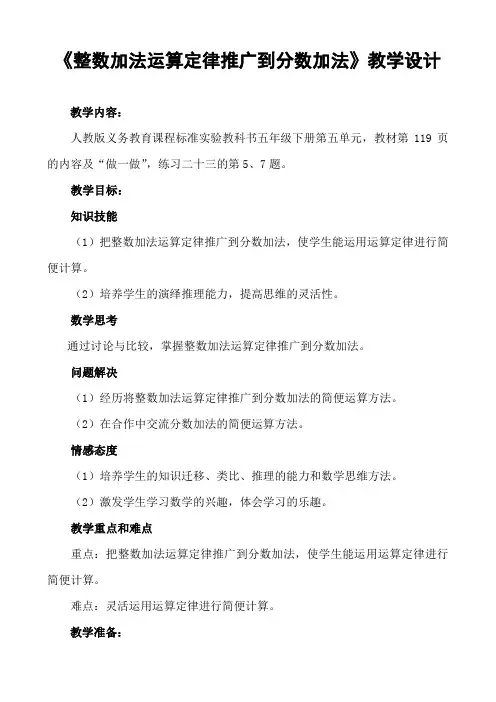 《整数加法运算定律推广到分数加法》教学设计

教学内容：

人教版义务教育课程标准实验教科书五年级下册第五单元，教材第 119 页的内容及“做一做”，练习二十三的第 5、7 题。

教学目标：

知识技能

（1）把整数加法运算定律推广到分数加法，使学生能运用运算定律进行简便计算。

（2）培养学生的演绎推理能力，提高思维的灵活性。

数学思考

通过讨论与比较，掌握整数加法运算定律推广到分数加法。

问题解决

（1）经历将整数加法运算定律推广到分数加法的简便运算方法。

（2）在合作中交流分数加法的简便运算方法。

情感态度

（1）培养学生的知识迁移、类比、推理的能力和数学思维方法。

（2）激发学生学习数学的兴趣，体会学习的乐趣。

教学重点和难点

重点：把整数加法运算定律推广到分数加法，使学生能运用运算定律进行简便计算。

难点：灵活运用运算定律进行简便计算。

教学准备：